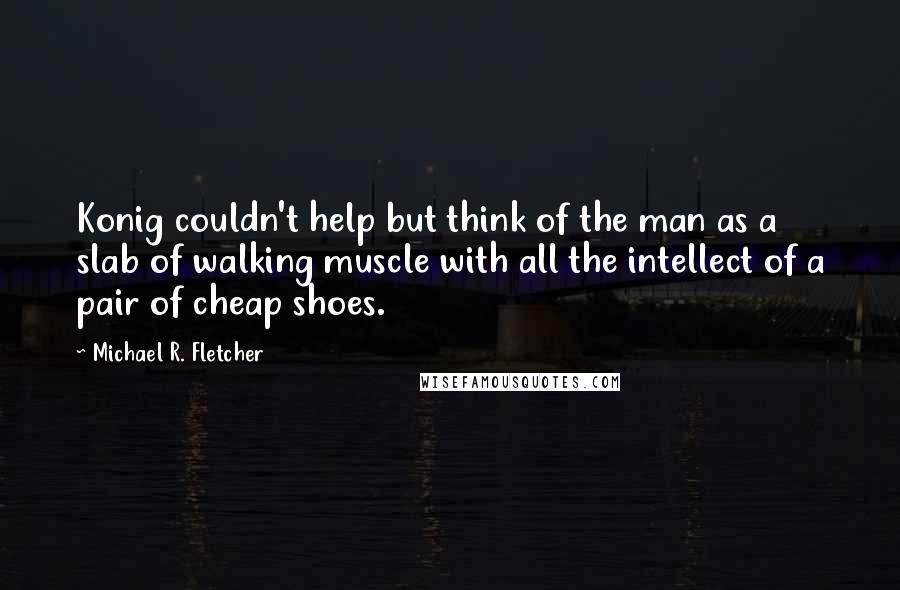 Konig couldn't help but think of the man as a slab of walking muscle with all the intellect of a pair of cheap shoes.

~ Michael R. Fletcher

WISEFAMOUSQUOTES.COM